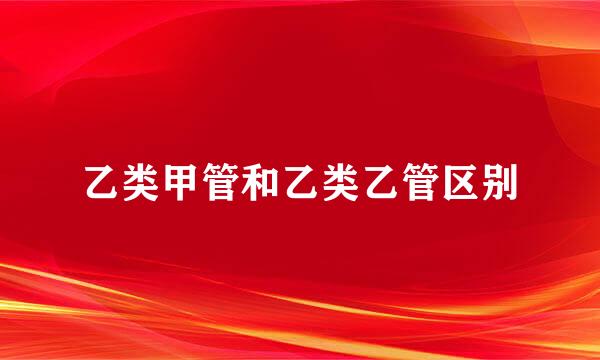 乙类甲管和乙类乙管区别